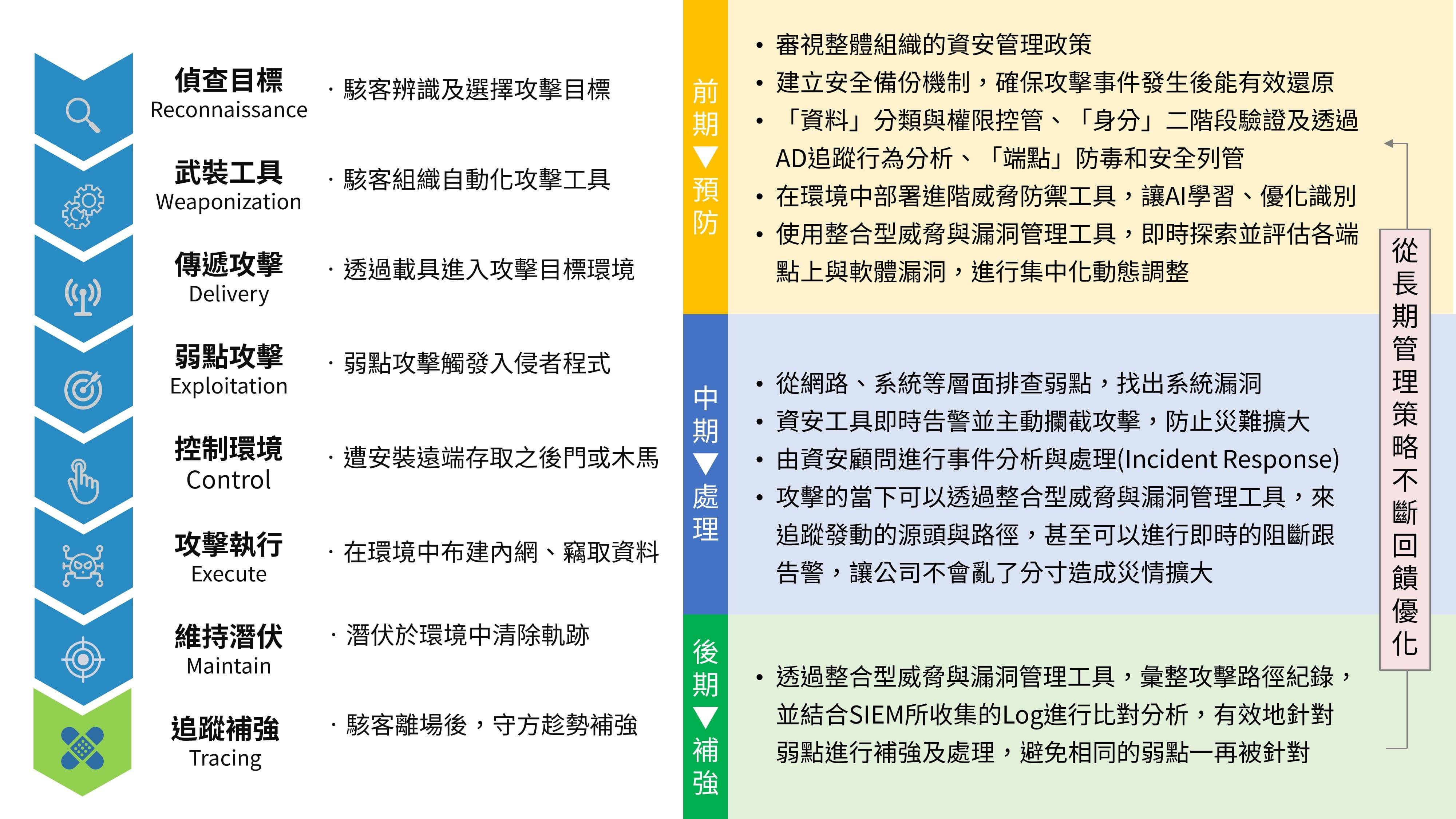 偵查目標
Reconnaissance
· 駭客辨識及選擇攻擊目標

武裝工具
Weaponization
· 駭客組織自動化攻擊工具

傳遞攻擊
Delivery
· 透過載具進入攻擊目標環境

弱點攻擊
Exploitation
· 弱點攻擊觸發入侵者程式

控制環境
Control
· 遭安裝遠端存取之後門或木馬

攻擊執行
Execute
· 在環境中布建內網、竊取資料

維持潛伏
Maintain
· 潛伏於環境中清除軌跡

追蹤補強
Tracing
· 駭客離場後，守方趁勢補強

前期▼預防

• 審視整體組織的資安管理政策
• 建立安全備份機制，確保攻擊事件發生後能有效還原
• 「資料」分類與權限控管、「身分」二階段驗證及透過AD追蹤行為分析、「端點」防毒和安全列管
• 在環境中部署進階威脅防禦工具，讓AI學習、優化識別
• 使用整合型威脅與漏洞管理工具，即時探索並評估各端點上與軟體漏洞，進行集中化動態調整

中期▼處理

• 從網路、系統等層面排查弱點，找出系統漏洞
• 資安工具即時告警並主動攔截攻擊，防止災難擴大
• 由資安顧問進行事件分析與處理(Incident Response)
• 攻擊的當下可以透過整合型威脅與漏洞管理工具，來追蹤發動的源頭與路徑，甚至可以進行即時的阻斷跟告警，讓公司不會亂了分寸造成災情擴大

後期▼補強

• 透過整合型威脅與漏洞管理工具，彙整攻擊路徑紀錄，並結合SIEM所收集的Log進行比對分析，有效地針對弱點進行補強及處理，避免相同的弱點一再被針對

從長期管理策略不斷回饋優化